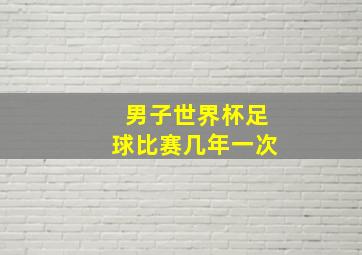 男子世界杯足球比赛几年一次